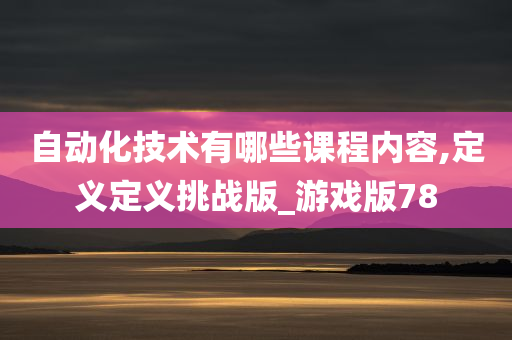 自动化技术有哪些课程内容,定义定义挑战版_游戏版78